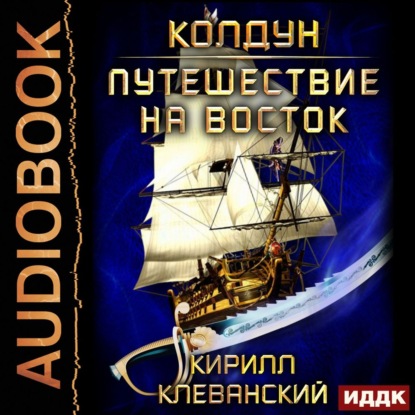 AUDIOBOOK

КОЛДУН

ПУТЕШЕСТВИЕ НА ВОСТОК

КИРИЛЛ КЛЕВАНСКИЙ

ИДДК